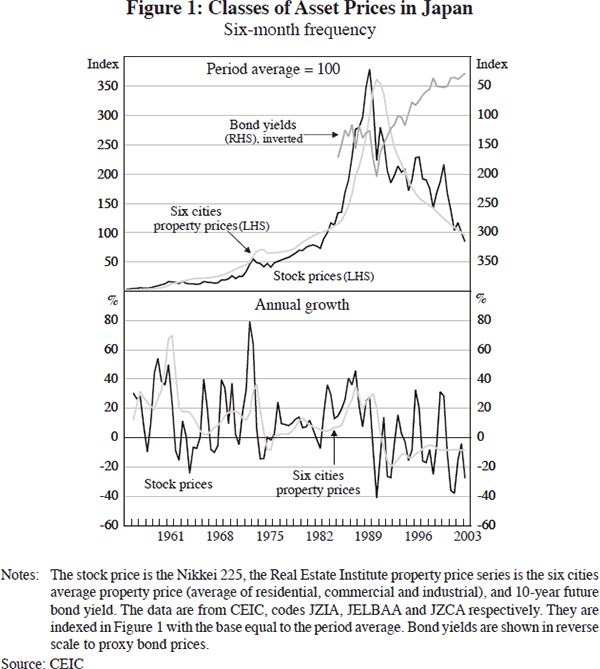 Figure 1: Classes of Asset Prices in Japan
Six-month frequency

Index
Period average = 100
Index
350
300
250
200
150
100
50
50
100
150
200
250
300
350
Bond yields (RHS), inverted
Six cities property prices (LHS)
Stock prices (LHS)

%
Annual growth
%
80
60
40
20
0
-20
-40
-60
80
60
40
20
0
-20
-40
-60
Stock prices
Six cities property prices
1961
1968
1975
1982
1989
1996
2003

Notes: The stock price is the Nikkei 225, the Real Estate Institute property price series is the six cities average property price (average of residential, commercial and industrial), and 10-year future bond yield. The data are from CEIC, codes JZIA, JELBAA and JZCA respectively. They are indexed in Figure 1 with the base equal to the period average. Bond yields are shown in reverse scale to proxy bond prices.

Source: CEIC